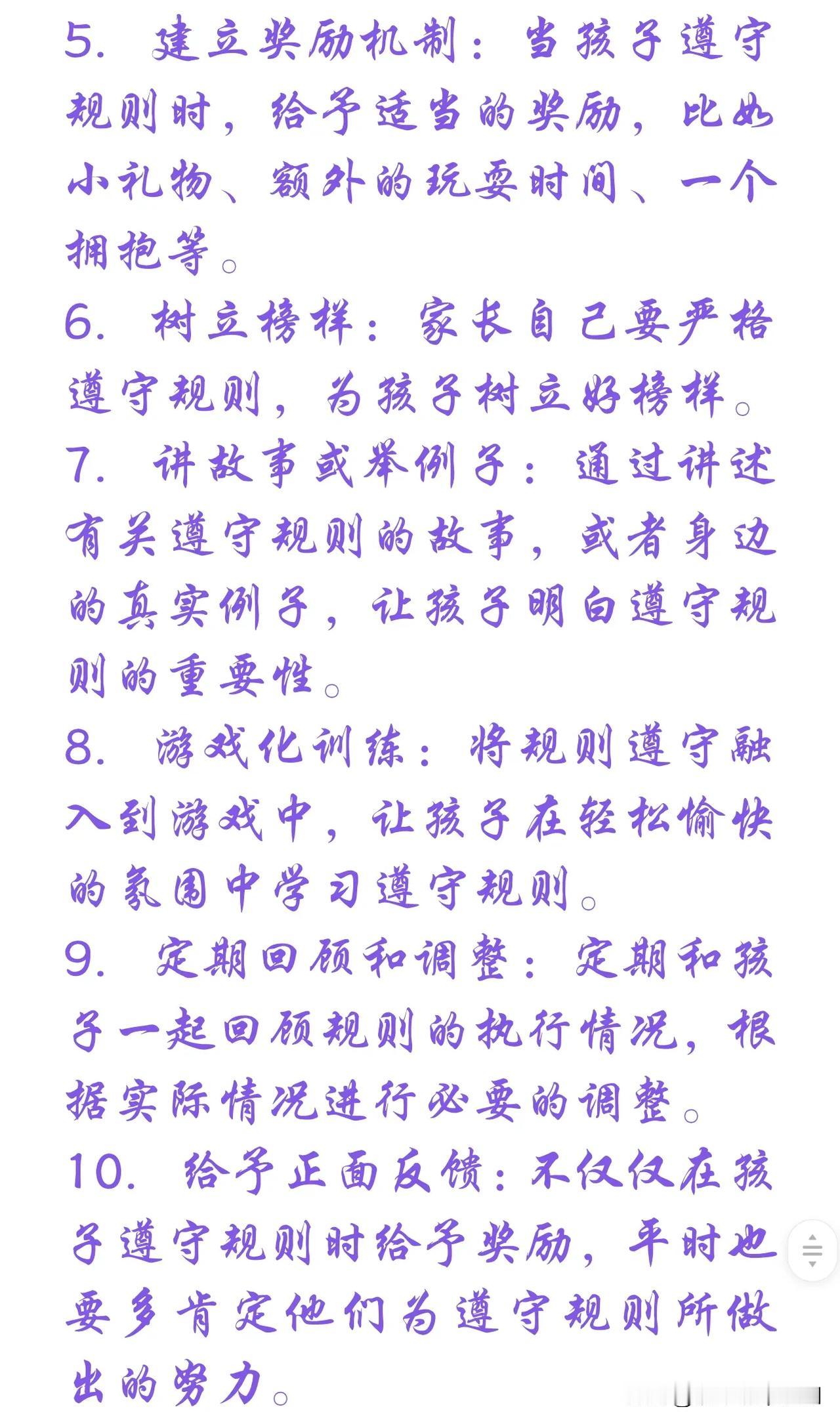 5. 建立奖励机制：当孩子遵守规则时，给予适当的奖励，比如小礼物、额外的玩耍时间、一个拥抱等。

6. 树立榜样：家长自己要严格遵守规则，为孩子树立好榜样。

7. 讲故事或举例子：通过讲述有关遵守规则的故事，或者身边的真实例子，让孩子明白遵守规则的重要性。

8. 游戏化训练：将规则遵守融入到游戏中，让孩子在轻松愉快的氛围中学习遵守规则。

9. 定期回顾和调整：定期和孩子一起回顾规则的执行情况，根据实际情况进行必要的调整。

10. 给予正面反馈：不仅仅在孩子遵守规则时给予奖励，平时也要多肯定他们为遵守规则所做出的努力。